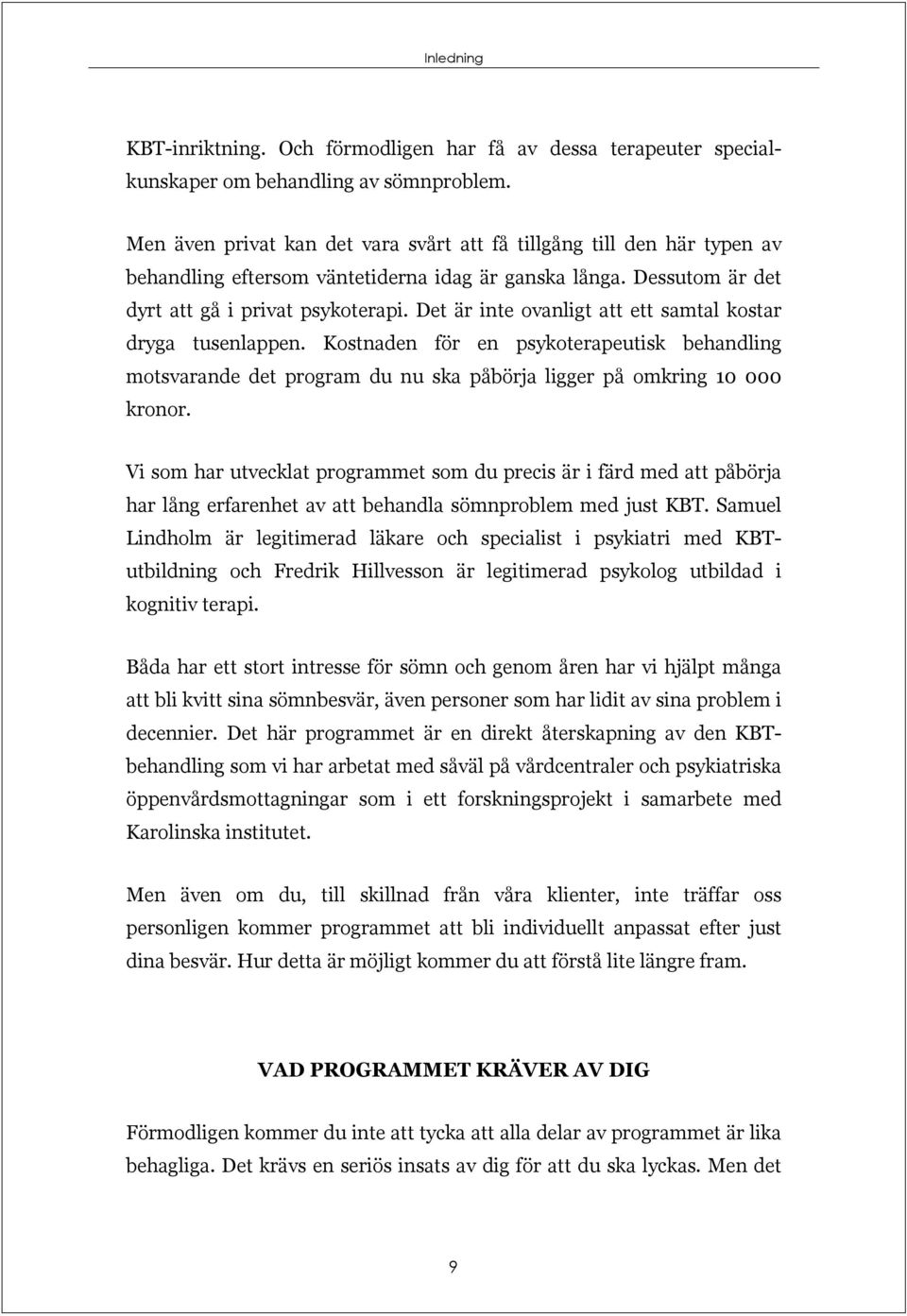 Inledning

KBT-inriktning. Och förmodligen har få av dessa terapeuter specialkunskaper om behandling av sömnproblem.

Men även privat kan det vara svårt att få tillgång till den här typen av behandling eftersom väntetiderna idag är ganska långa. Dessutom är det dyrt att gå i privat psykoterapi. Det är inte ovanligt att ett samtal kostar dryga tusenlappen. Kostnaden för en psykoterapeutisk behandling motsvarande det program du nu ska påbörja ligger på omkring 10 000 kronor.

Vi som har utvecklat programmet som du precis är i färd med att påbörja har lång erfarenhet av att behandla sömnproblem med just KBT. Samuel Lindholm är legitimerad läkare och specialist i psykiatri med KBT-utbildning och Fredrik Hillvesson är legitimerad psykolog utbildad i kognitiv terapi.

Båda har ett stort intresse för sömn och genom åren har vi hjälpt många att bli kvitt sina sömnbesvär, även personer som har lidit av sina problem i decennier. Det här programmet är en direkt återskapning av den KBT-behandling som vi har arbetat med såväl på vårdcentraler och psykiatriska öppenvårdsmottagningar som i ett forskningsprojekt i samarbete med Karolinska institutet.

Men även om du, till skillnad från våra klienter, inte träffar oss personligen kommer programmet att bli individuellt anpassat efter just dina besvär. Hur detta är möjligt kommer du att förstå lite längre fram.

VAD PROGRAMMET KRÄVER AV DIG

Förmodligen kommer du inte att tycka att alla delar av programmet är lika behagliga. Det krävs en seriös insats av dig för att du ska lyckas. Men det

9